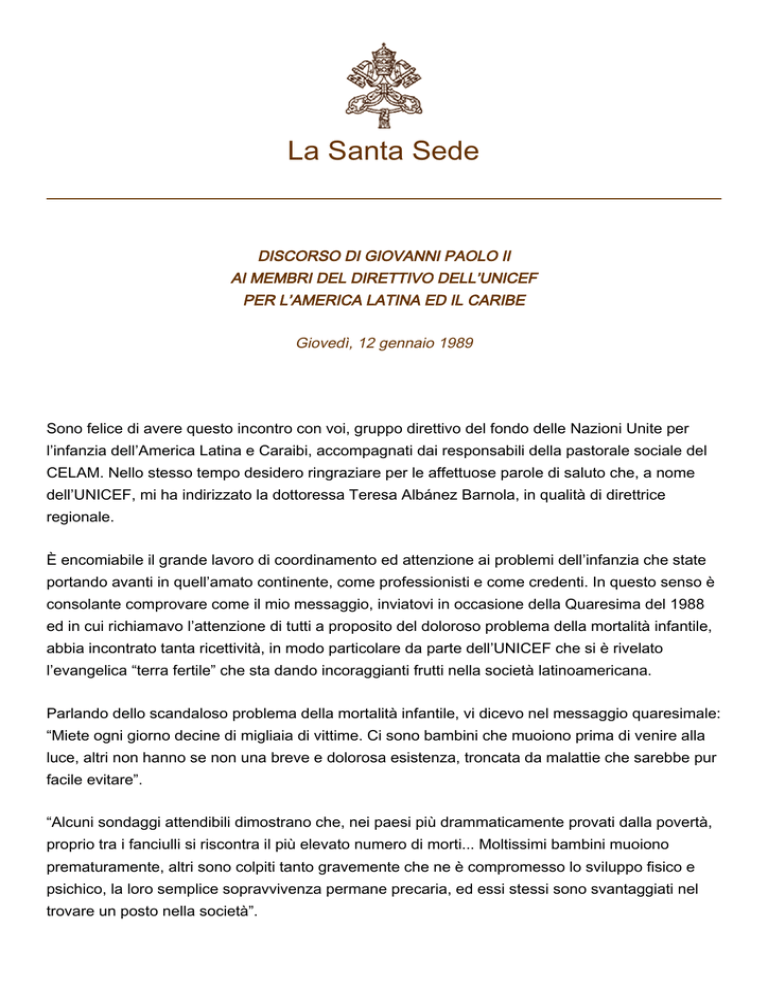 La Santa Sede

DISCORSO DI GIOVANNI PAOLO II
AI MEMBRI DEL DIRETTIVO DELL'UNICEF
PER L'AMERICA LATINA ED IL CARIBE

Giovedì, 12 gennaio 1989

Sono felice di avere questo incontro con voi, gruppo direttivo del fondo delle Nazioni Unite per l'infanzia dell'America Latina e Caraibi, accompagnati dai responsabili della pastorale sociale del CELAM. Nello stesso tempo desidero ringraziare per le affettuose parole di saluto che, a nome dell'UNICEF, mi ha indirizzato la dottoressa Teresa Albánez Barnola, in qualità di direttrice regionale.

È encomiabile il grande lavoro di coordinamento ed attenzione ai problemi dell'infanzia che state portando avanti in quell'amato continente, come professionisti e come credenti. In questo senso è consolante comprovare come il mio messaggio, inviatovi in occasione della Quaresima del 1988 ed in cui richiamavo l'attenzione di tutti a proposito del doloroso problema della mortalità infantile, abbia incontrato tanta ricettività, in modo particolare da parte dell'UNICEF che si è rivelato l'evangelica "terra fertile" che sta dando incoraggianti frutti nella società latinoamericana.

Parlando dello scandaloso problema della mortalità infantile, vi dicevo nel messaggio quaresimale: "Miete ogni giorno decine di migliaia di vittime. Ci sono bambini che muoiono prima di venire alla luce, altri non hanno se non una breve e dolorosa esistenza, troncata da malattie che sarebbe pur facile evitare".

"Alcuni sondaggi attendibili dimostrano che, nei paesi più drammaticamente provati dalla povertà, proprio tra i fanciulli si riscontra il più elevato numero di morti... Moltissimi bambini muoiono prematuramente, altri sono colpiti tanto gravemente che ne è compromesso lo sviluppo fisico e psichico, la loro semplice sopravvivenza permane precaria, ed essi stessi sono svantaggiati nel trovare un posto nella società".